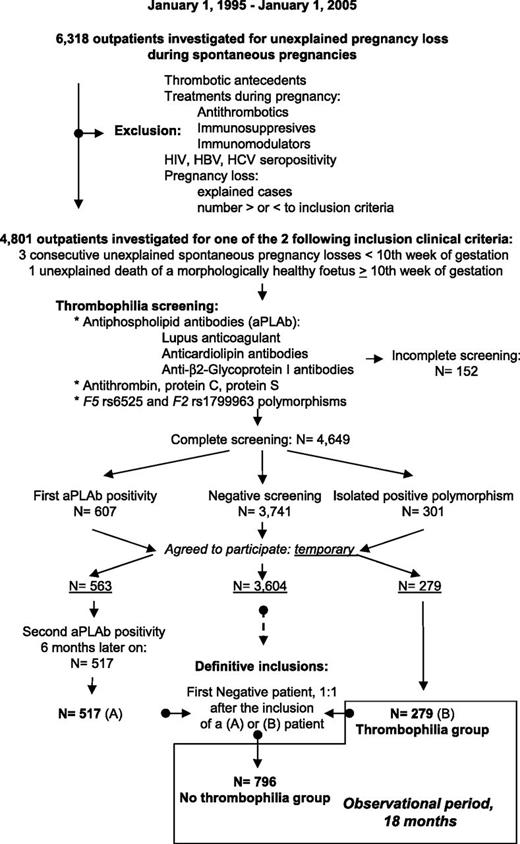 January 1, 1995 - January 1, 2005

6,318 outpatients investigated for unexplained pregnancy loss during spontaneous pregnancies

Exclusion:
Thrombotic antecedents
Treatments during pregnancy:
Antithrombotics
Immunosuppresives
Immunomodulators
HIV, HBV, HCV seropositivity
Pregnancy loss:
explained cases
number > or < to inclusion criteria

4,801 outpatients investigated for one of the 2 following inclusion clinical criteria:
3 consecutive unexplained spontaneous pregnancy losses < 10th week of gestation
1 unexplained death of a morphologically healthy foetus $\geq$ 10th week of gestation

Thrombophilia screening:
* Antiphospholipid antibodies (aPLAb):
Lupus anticoagulant
Anticardiolipin antibodies
Anti-β2-Glycoprotein I antibodies
* Antithrombin, protein C, protein S
* F5 rs6525 and F2 rs1799963 polymorphisms

Incomplete screening: N= 152

Complete screening: N= 4,649

First aPLAb positivity N= 607

Negative screening N= 3,741

Isolated positive polymorphism N= 301

Agreed to participate: temporary

N= 563

N= 3,604

N= 279

Second aPLAb positivity 6 months later on: N= 517

Definitive inclusions:

N= 517 (A)

First Negative patient, 1:1 after the inclusion of a (A) or (B) patient

N= 279 (B) Thrombophilia group

N= 796 No thrombophilia group

Observational period, 18 months